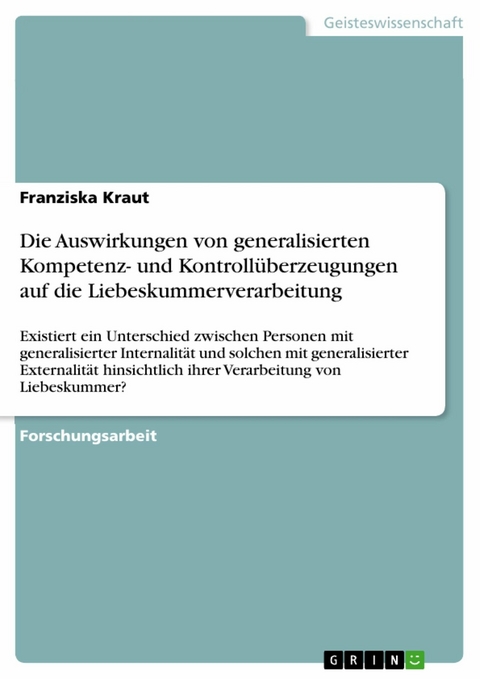 Geisteswissenschaft

Franziska Kraut

Die Auswirkungen von generalisierten Kompetenz- und Kontrollüberzeugungen auf die Liebeskummerverarbeitung

Existiert ein Unterschied zwischen Personen mit generalisierter Internalität und solchen mit generalisierter Externalität hinsichtlich ihrer Verarbeitung von Liebeskummer?

Forschungsarbeit

GRIN